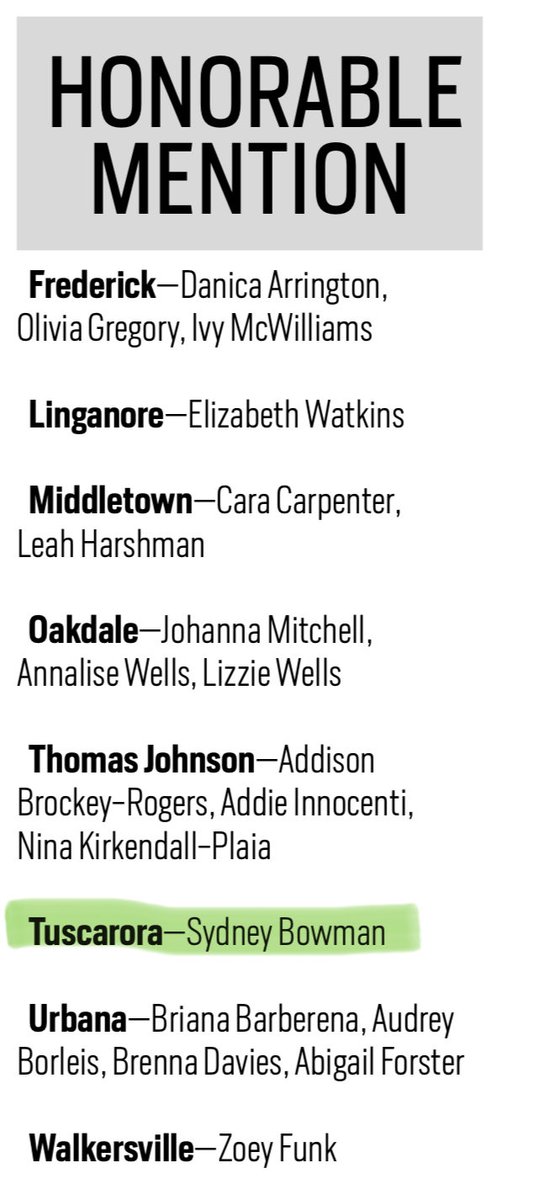 HONORABLE MENTION

Frederick—Danica Arrington, Olivia Gregory, Ivy McWilliams

Linganore—Elizabeth Watkins

Middletown—Cara Carpenter, Leah Harshman

Oakdale—Johanna Mitchell, Annalise Wells, Lizzie Wells

Thomas Johnson—Addison Brockey-Rogers, Addie Innocenti, Nina Kirkendall-Plaia

Tuscarora—Sydney Bowman

Urbana—Briana Barberena, Audrey Borleis, Brenna Davies, Abigail Forster

Walkersville—Zoey Funk